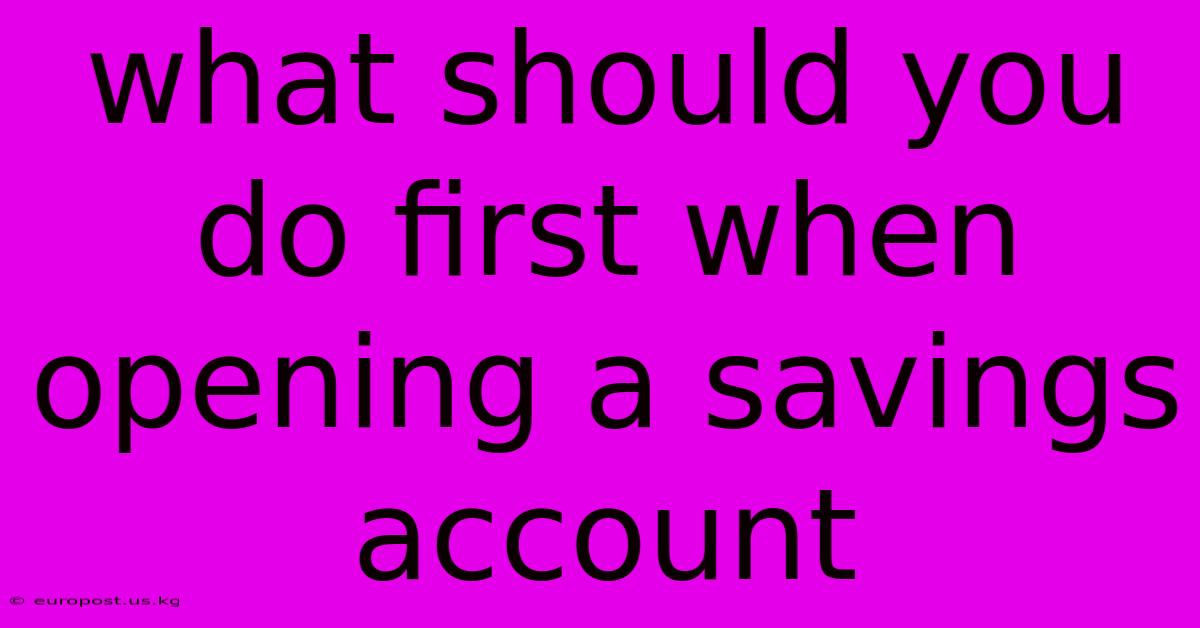 what should you do first when opening a savings account

© europost.us.kg